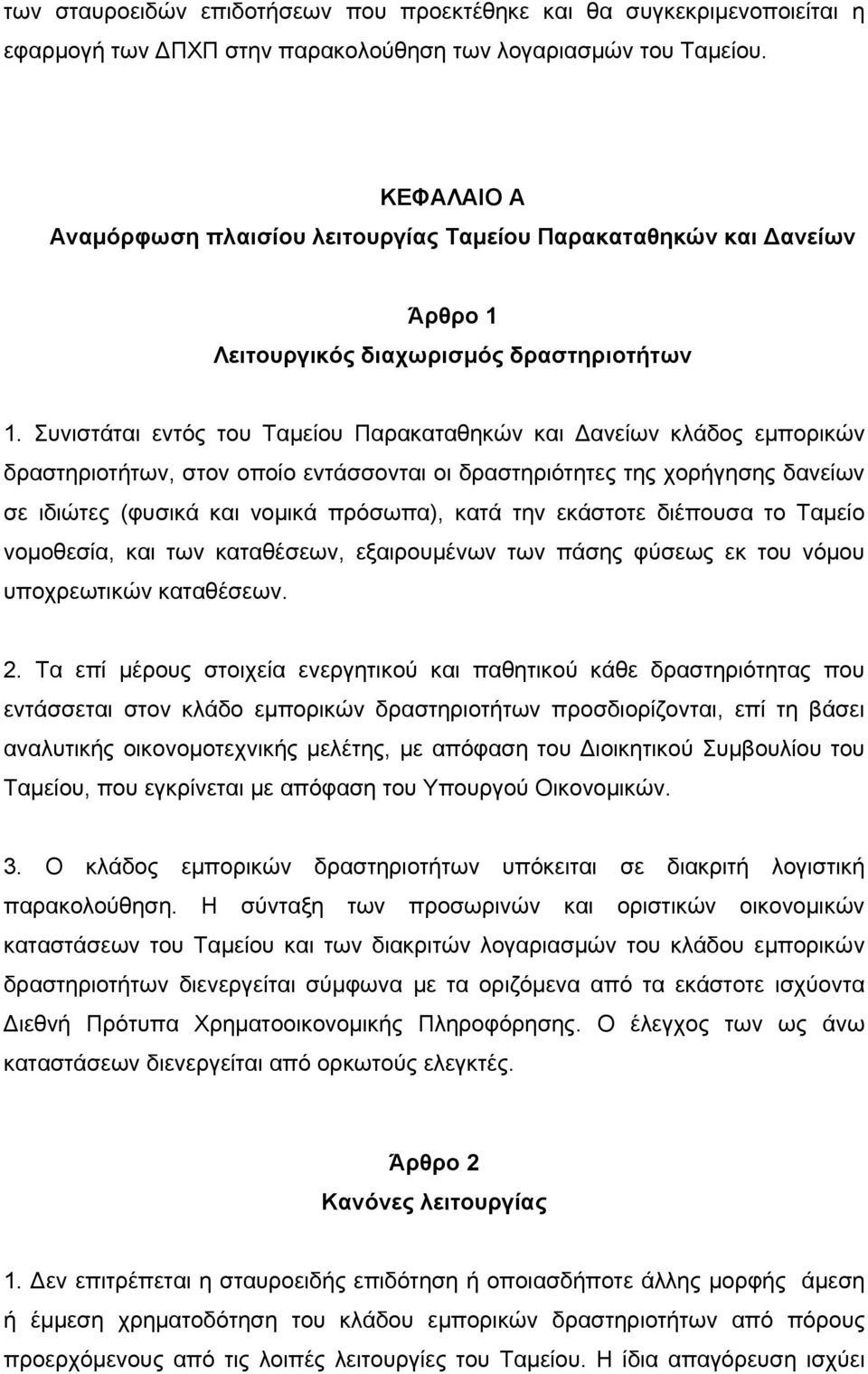 των σταυροειδών επιδοτήσεων που προεκτέθηκε και θα συγκεκριμενοποιείται η εφαρμογή των ΔΠΧΠ στην παρακολούθηση των λογαριασμών του Ταμείου.

ΚΕΦΑΛΑΙΟ Α
Αναμόρφωση πλαισίου λειτουργίας Ταμείου Παρακαταθηκών και Δανείων

Άρθρο 1
Λειτουργικός διαχωρισμός δραστηριοτήτων

1. Συνιστάται εντός του Ταμείου Παρακαταθηκών και Δανείων κλάδος εμπορικών δραστηριοτήτων, στον οποίο εντάσσονται οι δραστηριότητες της χορήγησης δανείων σε ιδιώτες (φυσικά και νομικά πρόσωπα), κατά την εκάστοτε διέπουσα το Ταμείο νομοθεσία, και των καταθέσεων, εξαιρουμένων των πάσης φύσεως εκ του νόμου υποχρεωτικών καταθέσεων.

2. Τα επί μέρους στοιχεία ενεργητικού και παθητικού κάθε δραστηριότητας που εντάσσεται στον κλάδο εμπορικών δραστηριοτήτων προσδιορίζονται, επί τη βάσει αναλυτικής οικονομοτεχνικής μελέτης, με απόφαση του Διοικητικού Συμβουλίου του Ταμείου, που εγκρίνεται με απόφαση του Υπουργού Οικονομικών.

3. Ο κλάδος εμπορικών δραστηριοτήτων υπόκειται σε διακριτή λογιστική παρακολούθηση. Η σύνταξη των προσωρινών και οριστικών οικονομικών καταστάσεων του Ταμείου και των διακριτών λογαριασμών του κλάδου εμπορικών δραστηριοτήτων διενεργείται σύμφωνα με τα οριζόμενα από τα εκάστοτε ισχύοντα Διεθνή Πρότυπα Χρηματοοικονομικής Πληροφόρησης. Ο έλεγχος των ως άνω καταστάσεων διενεργείται από ορκωτούς ελεγκτές.

Άρθρο 2
Κανόνες λειτουργίας

1. Δεν επιτρέπεται η σταυροειδής επιδότηση ή οποιασδήποτε άλλης μορφής άμεση ή έμμεση χρηματοδότηση του κλάδου εμπορικών δραστηριοτήτων από πόρους προερχόμενους από τις λοιπές λειτουργίες του Ταμείου. Η ίδια απαγόρευση ισχύει